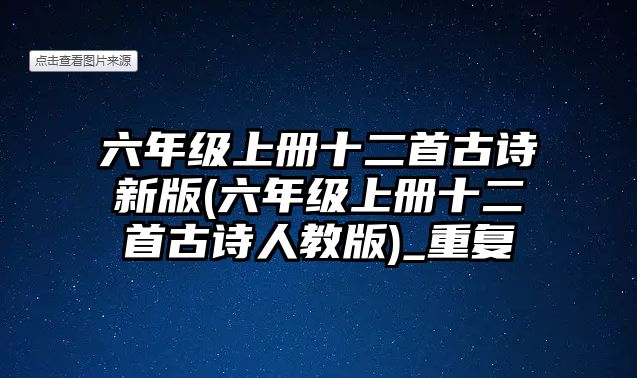 点击查看图片来源

六年级上册十二首古诗新版(六年级上册十二首古诗人教版)_重复